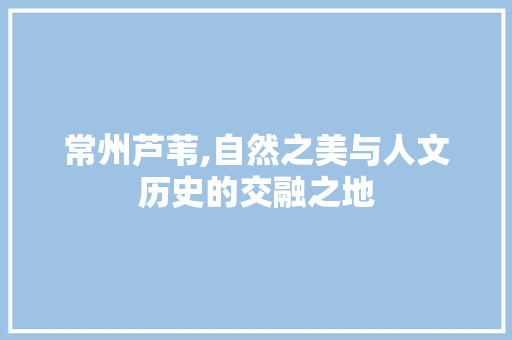 常州芦苇,自然之美与人文历史的交融之地